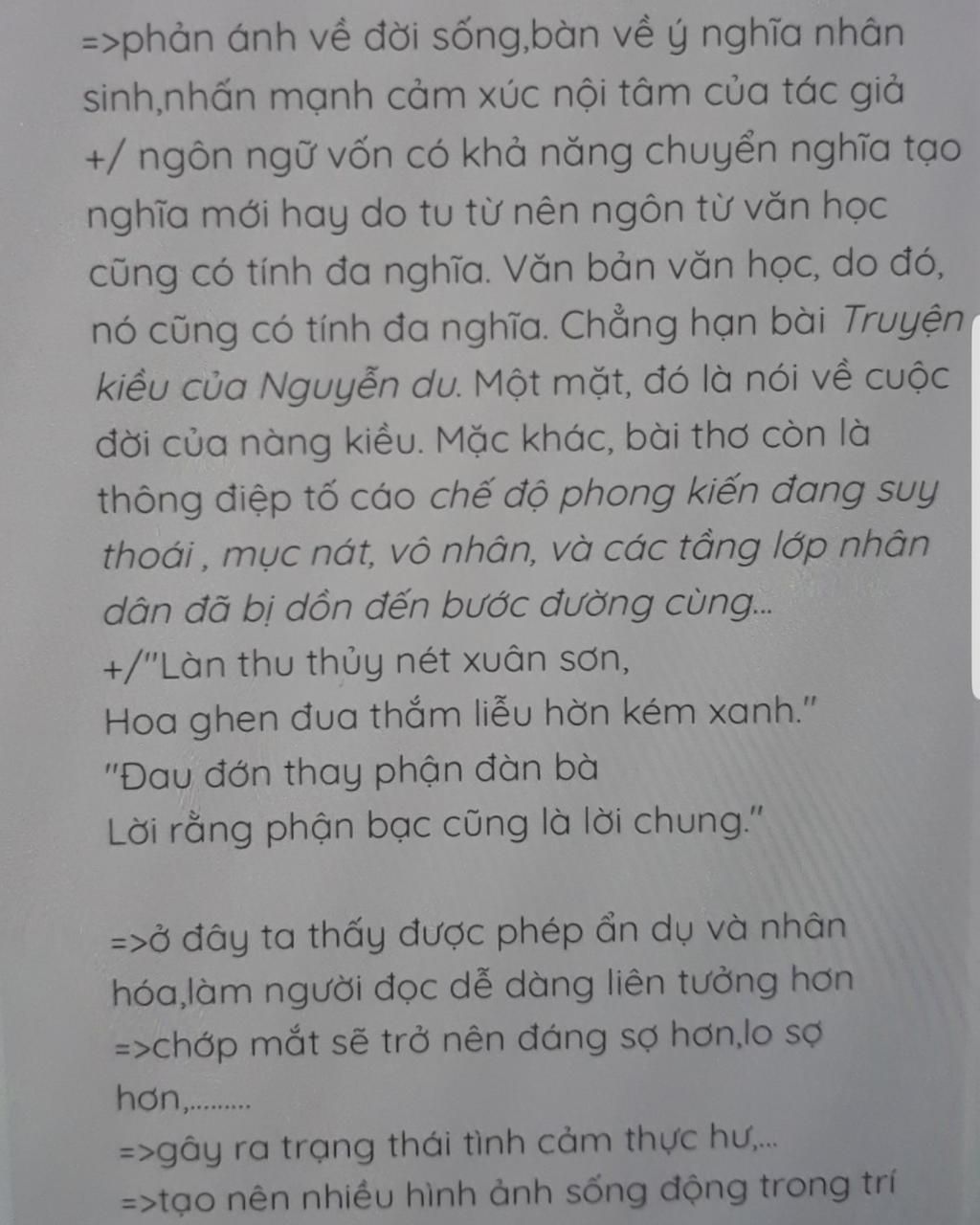 =>phản ánh về đời sống,bàn về ý nghĩa nhân sinh,nhấn mạnh cảm xúc nội tâm của tác giả
+/ ngôn ngữ vốn có khả năng chuyển nghĩa tạo nghĩa mới hay do tu từ nên ngôn từ văn học cũng có tính đa nghĩa. Văn bản văn học, do đó, nó cũng có tính đa nghĩa. Chẳng hạn bài Truyện kiều của Nguyễn du. Một mặt, đó là nói về cuộc đời của nàng kiều. Mặc khác, bài thơ còn là thông điệp tố cáo chế độ phong kiến đang suy thoái , mục nát, vô nhân, và các tầng lớp nhân dân đã bị dồn đến bước đường cùng...
+/"Làn thu thủy nét xuân sơn,
Hoa ghen đua thắm liễu hờn kém xanh."
"Đau đớn thay phận đàn bà
Lời rằng phận bạc cũng là lời chung."

=>ở đây ta thấy được phép ẩn dụ và nhân hóa,làm người đọc dễ dàng liên tưởng hơn
=>chớp mắt sẽ trở nên đáng sợ hơn,lo sợ hơn,.........
=>gây ra trạng thái tình cảm thực hư,...
=>tạo nên nhiều hình ảnh sống động trong trí